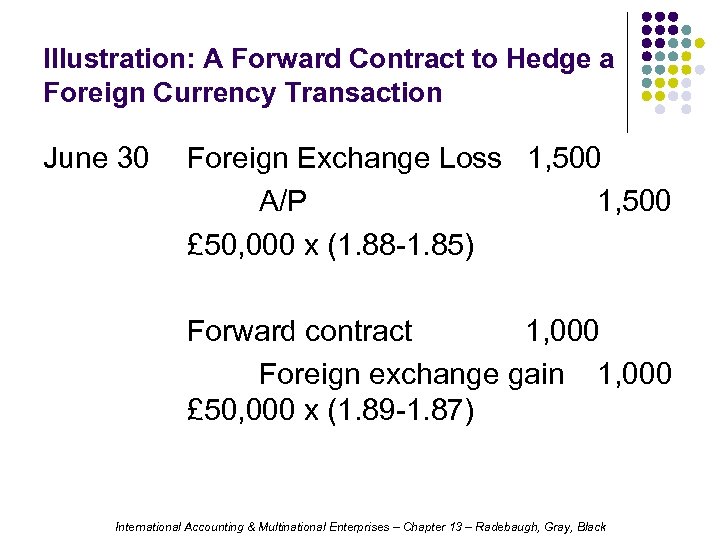 Illustration: A Forward Contract to Hedge a Foreign Currency Transaction

June 30 Foreign Exchange Loss 1,500
A/P 1,500
£50,000 x (1.88-1.85)

Forward contract 1,000
Foreign exchange gain 1,000
£50,000 x (1.89-1.87)

International Accounting & Multinational Enterprises – Chapter 13 – Radebaugh, Gray, Black